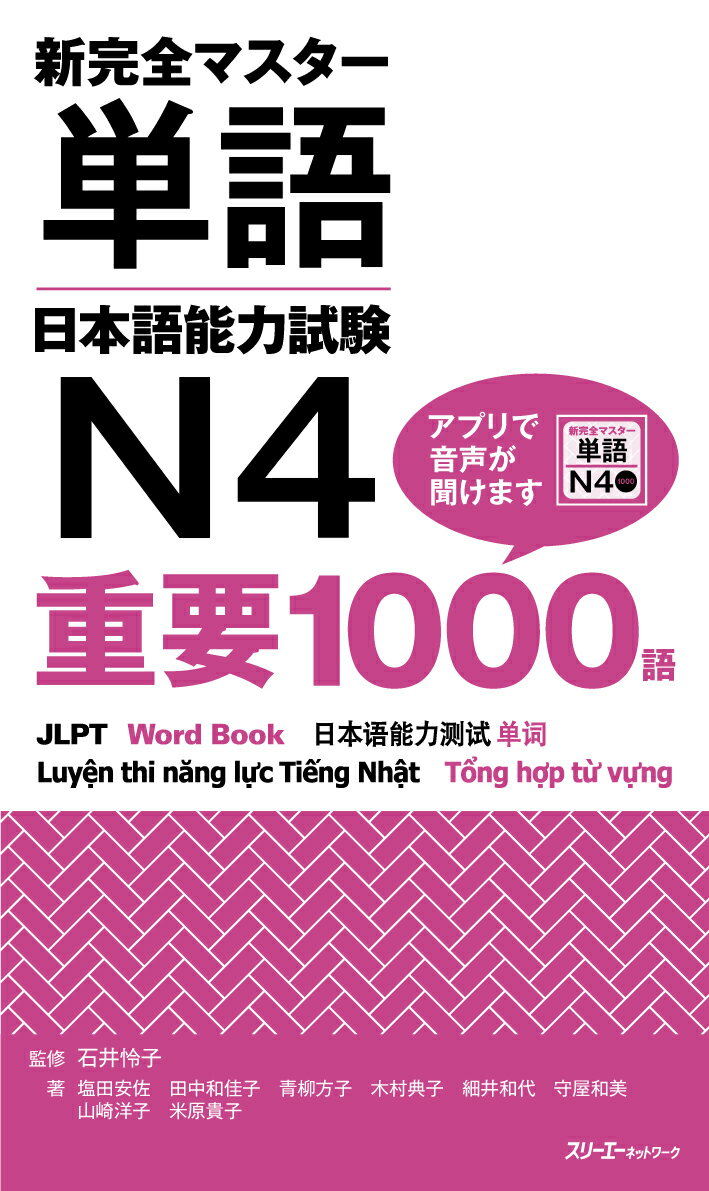 新完全マスター
単語
日本語能力試験
N4
アプリで音声が聞けます
新完全マスター 単語 N4 1000
重要1000語
JLPT Word Book 日本语能力测试 单词
Luyện thi năng lực Tiếng Nhật Tổng hợp từ vựng
監修 石井怜子
著 塩田安佐 田中和佳子 青柳方子 木村典子 細井和代 守屋和美 山崎洋子 米原貴子
スリーエーネットワーク